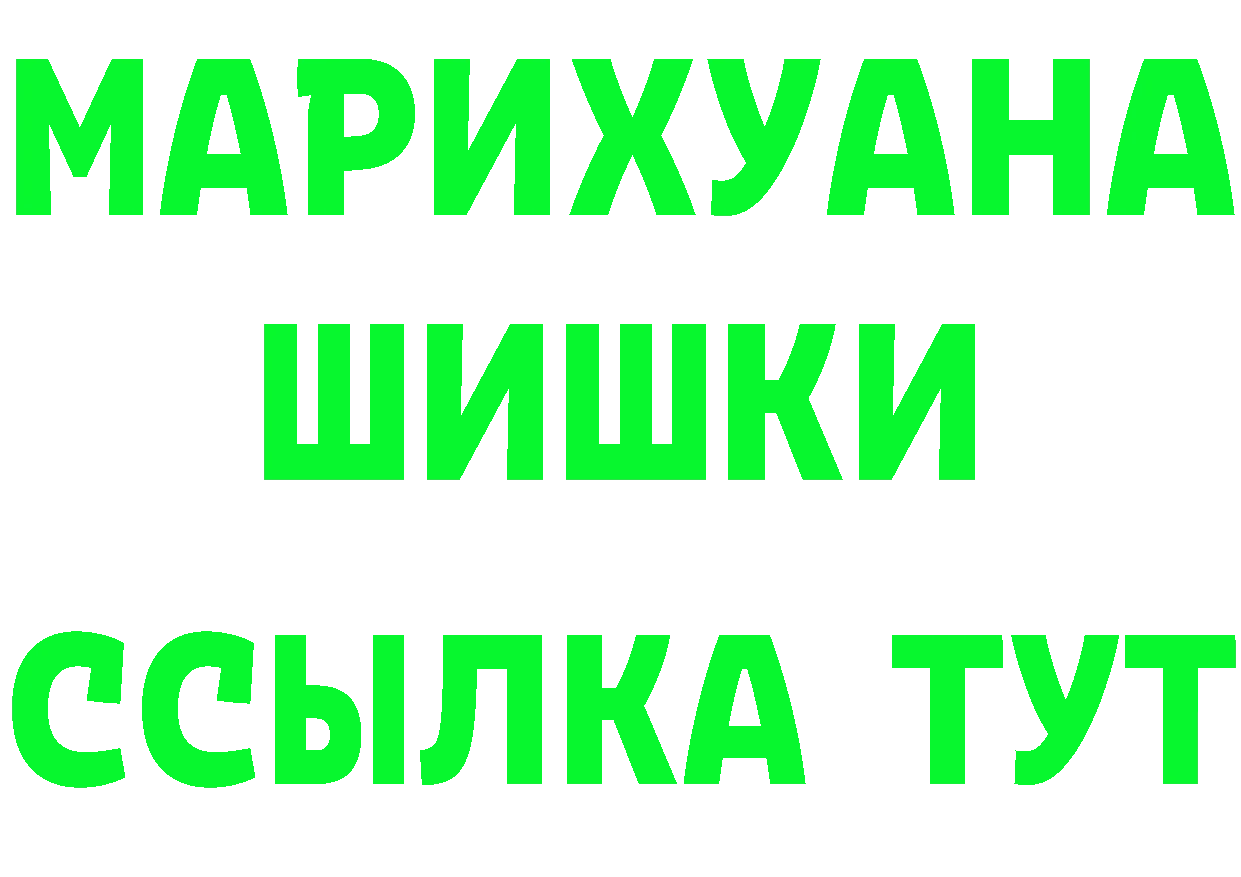 МАРИХУАНА
ШИШКИ
ССЫЛКА ТУТ